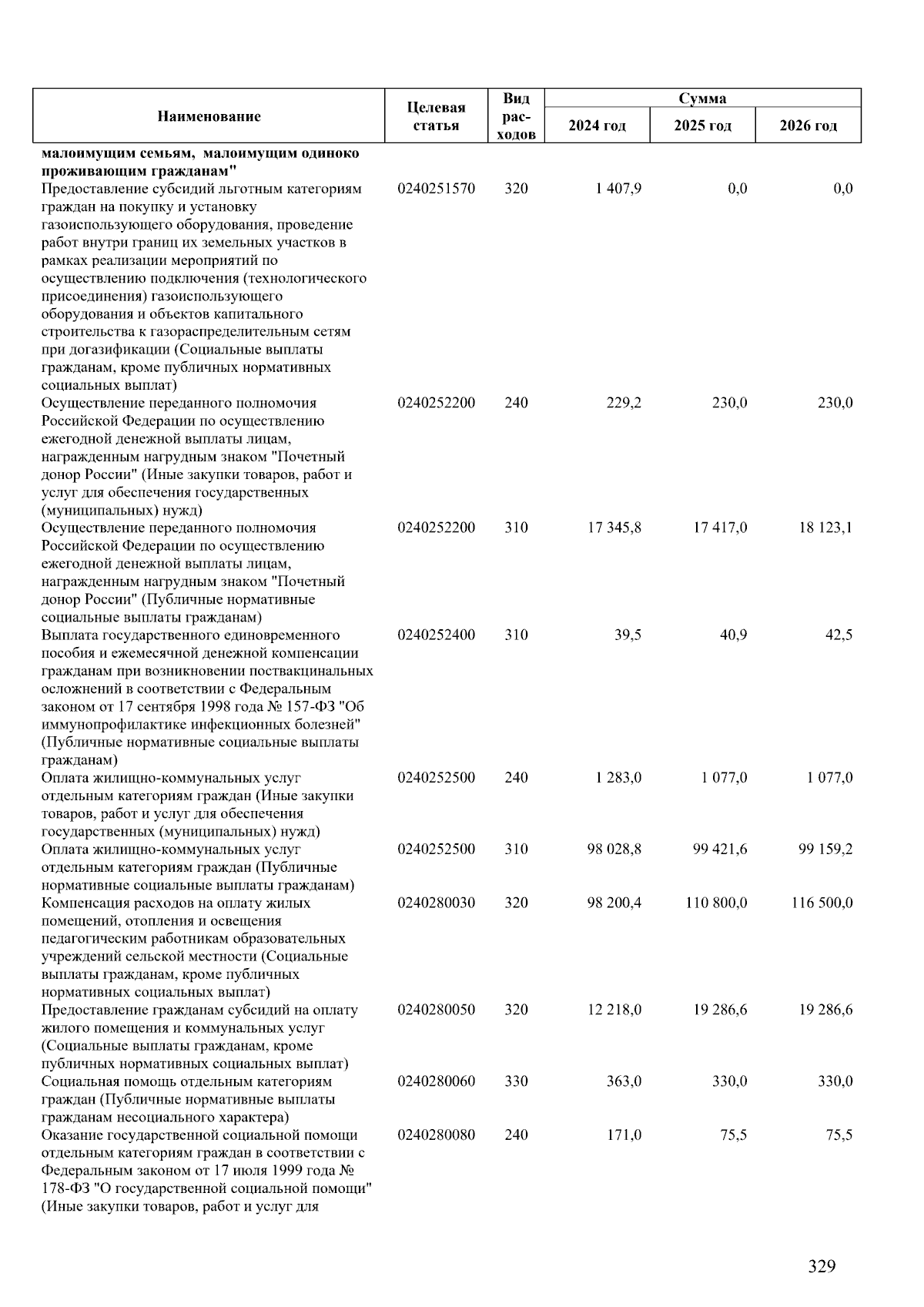 | Наименование | Целевая статья | Вид расходов | Сумма 2024 год | Сумма 2025 год | Сумма 2026 год |
|---|---|---|---|---|---|
| **малоимущим семьям, малоимущим одиноко проживающим гражданам"** | | | | | |
| Предоставление субсидий льготным категориям граждан на покупку и установку газоиспользующего оборудования, проведение работ внутри границ их земельных участков в рамках реализации мероприятий по осуществлению подключения (технологического присоединения) газоиспользующего оборудования и объектов капитального строительства к газораспределительным сетям при догазификации (Социальные выплаты гражданам, кроме публичных нормативных социальных выплат) | 0240251570 | 320 | 1 407,9 | 0,0 | 0,0 |
| Осуществление переданного полномочия Российской Федерации по осуществлению ежегодной денежной выплаты лицам, награжденным нагрудным знаком "Почетный донор России" (Иные закупки товаров, работ и услуг для обеспечения государственных (муниципальных) нужд) | 0240252200 | 240 | 229,2 | 230,0 | 230,0 |
| Осуществление переданного полномочия Российской Федерации по осуществлению ежегодной денежной выплаты лицам, награжденным нагрудным знаком "Почетный донор России" (Публичные нормативные социальные выплаты гражданам) | 0240252200 | 310 | 17 345,8 | 17 417,0 | 18 123,1 |
| Выплата государственного единовременного пособия и ежемесячной денежной компенсации гражданам при возникновении поствакцинальных осложнений в соответствии с Федеральным законом от 17 сентября 1998 года № 157-ФЗ "Об иммунопрофилактике инфекционных болезней" (Публичные нормативные социальные выплаты гражданам) | 0240252400 | 310 | 39,5 | 40,9 | 42,5 |
| Оплата жилищно-коммунальных услуг отдельным категориям граждан (Иные закупки товаров, работ и услуг для обеспечения государственных (муниципальных) нужд) | 0240252500 | 240 | 1 283,0 | 1 077,0 | 1 077,0 |
| Оплата жилищно-коммунальных услуг отдельным категориям граждан (Публичные нормативные социальные выплаты гражданам) | 0240252500 | 310 | 98 028,8 | 99 421,6 | 99 159,2 |
| Компенсация расходов на оплату жилых помещений, отопления и освещения педагогическим работникам образовательных учреждений сельской местности (Социальные выплаты гражданам, кроме публичных нормативных социальных выплат) | 0240280030 | 320 | 98 200,4 | 110 800,0 | 116 500,0 |
| Предоставление гражданам субсидий на оплату жилого помещения и коммунальных услуг (Социальные выплаты гражданам, кроме публичных нормативных социальных выплат) | 0240280050 | 320 | 12 218,0 | 19 286,6 | 19 286,6 |
| Социальная помощь отдельным категориям граждан (Публичные нормативные выплаты гражданам несоциального характера) | 0240280060 | 330 | 363,0 | 330,0 | 330,0 |
| Оказание государственной социальной помощи отдельным категориям граждан в соответствии с Федеральным законом от 17 июля 1999 года № 178-ФЗ "О государственной социальной помощи" (Иные закупки товаров, работ и услуг для | 0240280080 | 240 | 171,0 | 75,5 | 75,5 |

329